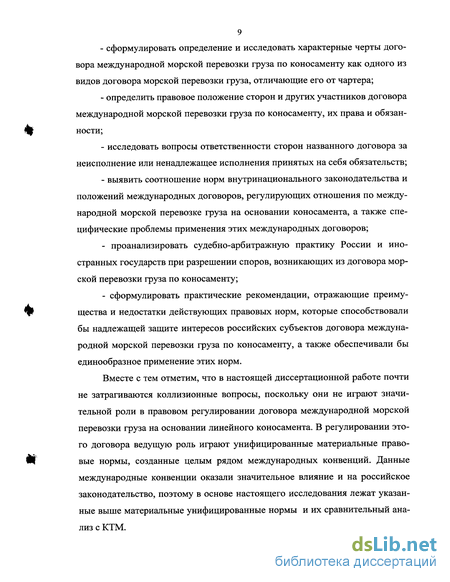 9

- сформулировать определение и исследовать характерные черты договора международной морской перевозки груза по коносаменту как одного из видов договора морской перевозки груза, отличающие его от чартера;

- определить правовое положение сторон и других участников договора международной морской перевозки груза по коносаменту, их права и обязанности;

- исследовать вопросы ответственности сторон названного договора за неисполнение или ненадлежащее исполнения принятых на себя обязательств;

- выявить соотношение норм внутринационального законодательства и положений международных договоров, регулирующих отношения по международной морской перевозке груза на основании коносамента, а также специфические проблемы применения этих международных договоров;

- проанализировать судебно-арбитражную практику России и иностранных государств при разрешении споров, возникающих из договора морской перевозки груза по коносаменту;

- сформулировать практические рекомендации, отражающие преимущества и недостатки действующих правовых норм, которые способствовали бы надлежащей защите интересов российских субъектов договора международной морской перевозки груза по коносаменту, а также обеспечивали бы единообразное применение этих норм.

Вместе с тем отметим, что в настоящей диссертационной работе почти не затрагиваются коллизионные вопросы, поскольку они не играют значительной роли в правовом регулировании договора международной морской перевозки груза на основании линейного коносамента. В регулировании этого договора ведущую роль играют унифицированные материальные правовые нормы, созданные целым рядом международных конвенций. Данные международные конвенции оказали значительное влияние и на российское законодательство, поэтому в основе настоящего исследования лежат указанные выше материальные унифицированные нормы и их сравнительный анализ с КТМ.

dsLib.net
библиотека диссертаций